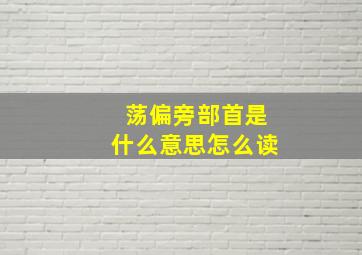 荡偏旁部首是
什么意思怎么读